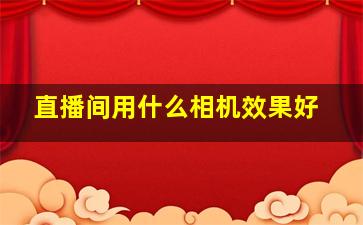 直播间用什么相机效果好